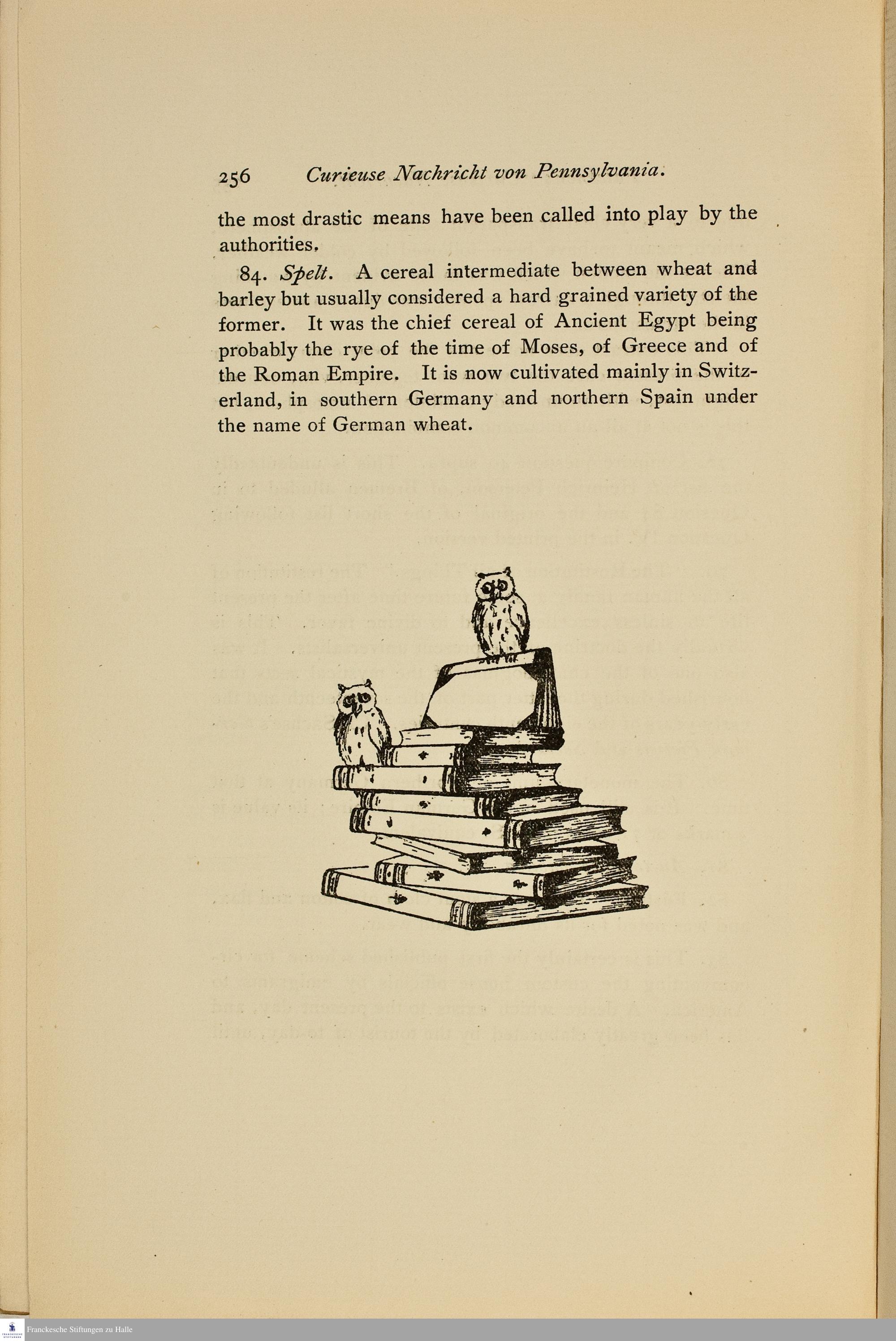 256 Curieuse Nachricht von Pennsylvania.

the most drastic means have been called into play by the authorities.

84. Spelt. A cereal intermediate between wheat and barley but usually considered a hard grained variety of the former. It was the chief cereal of Ancient Egypt being probably the rye of the time of Moses, of Greece and of the Roman Empire. It is now cultivated mainly in Switzerland, in southern Germany and northern Spain under the name of German wheat.

Franckesche Stiftungen zu Halle